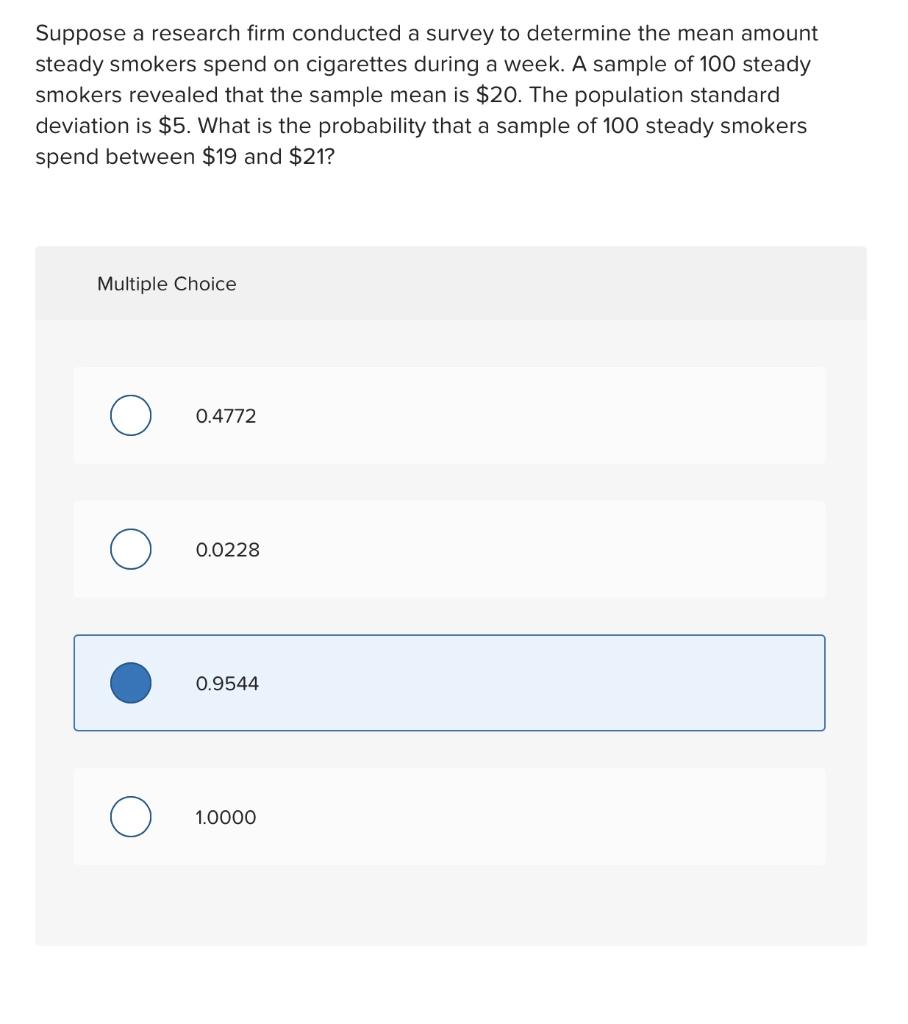 Suppose a research firm conducted a survey to determine the mean amount steady smokers spend on cigarettes during a week. A sample of 100 steady smokers revealed that the sample mean is \$20. The population standard deviation is \$5. What is the probability that a sample of 100 steady smokers spend between \$19 and \$21?

Multiple Choice

0.4772

0.0228

0.9544

1.0000